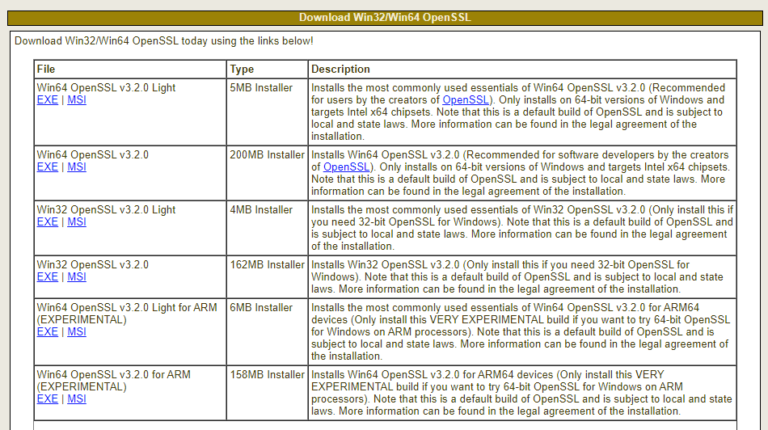 Download Win32/Win64 OpenSSL

Download Win32/Win64 OpenSSL today using the links below!

| File | Type | Description |
|---|---|---|
| Win64 OpenSSL v3.2.0 Light EXE \| MSI | 5MB Installer | Installs the most commonly used essentials of Win64 OpenSSL v3.2.0 (Recommended for users by the creators of OpenSSL). Only installs on 64-bit versions of Windows and targets Intel x64 chipsets. Note that this is a default build of OpenSSL and is subject to local and state laws. More information can be found in the legal agreement of the installation. |
| Win64 OpenSSL v3.2.0 EXE \| MSI | 200MB Installer | Installs Win64 OpenSSL v3.2.0 (Recommended for software developers by the creators of OpenSSL). Only installs on 64-bit versions of Windows and targets Intel x64 chipsets. Note that this is a default build of OpenSSL and is subject to local and state laws. More information can be found in the legal agreement of the installation. |
| Win32 OpenSSL v3.2.0 Light EXE \| MSI | 4MB Installer | Installs the most commonly used essentials of Win32 OpenSSL v3.2.0 (Only install this if you need 32-bit OpenSSL for Windows). Note that this is a default build of OpenSSL and is subject to local and state laws. More information can be found in the legal agreement of the installation. |
| Win32 OpenSSL v3.2.0 EXE \| MSI | 162MB Installer | Installs Win32 OpenSSL v3.2.0 (Only install this if you need 32-bit OpenSSL for Windows). Note that this is a default build of OpenSSL and is subject to local and state laws. More information can be found in the legal agreement of the installation. |
| Win64 OpenSSL v3.2.0 Light for ARM (EXPERIMENTAL) EXE \| MSI | 6MB Installer | Installs the most commonly used essentials of Win64 OpenSSL v3.2.0 for ARM64 devices (Only install this VERY EXPERIMENTAL build if you want to try 64-bit OpenSSL for Windows on ARM processors). Note that this is a default build of OpenSSL and is subject to local and state laws. More information can be found in the legal agreement of the installation. |
| Win64 OpenSSL v3.2.0 for ARM (EXPERIMENTAL) EXE \| MSI | 158MB Installer | Installs Win64 OpenSSL v3.2.0 for ARM64 devices (Only install this VERY EXPERIMENTAL build if you want to try 64-bit OpenSSL for Windows on ARM processors). Note that this is a default build of OpenSSL and is subject to local and state laws. More information can be found in the legal agreement of the installation. |